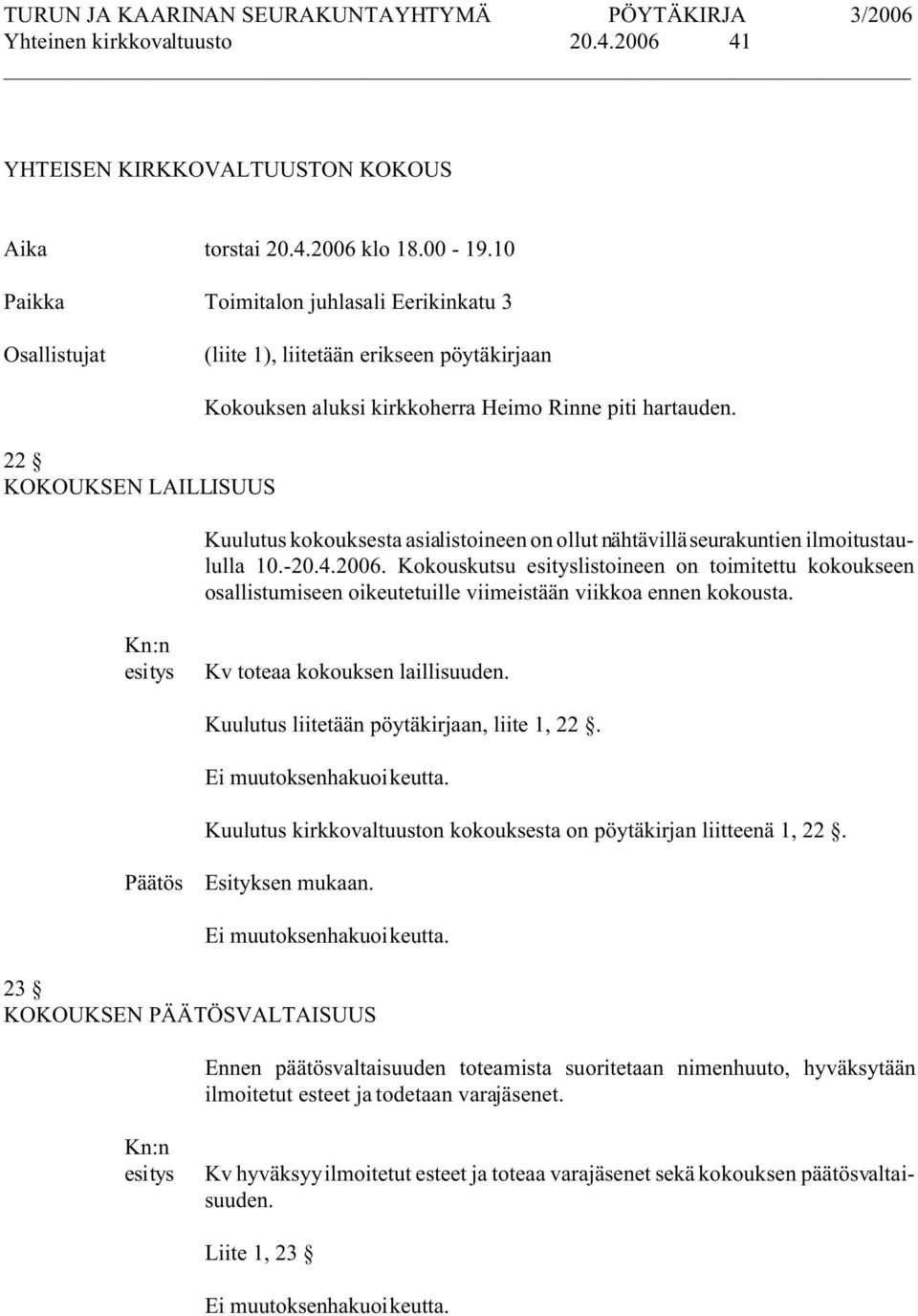 TURUN JA KAARINAN SEURAKUNTAYHTYMÄ PÖYTÄKIRJA 3/2006
Yhteinen kirkkovaltuusto 20.4.2006 41

YHTEISEN KIRKKOVALTUUSTON KOKOUS

Aika torstai 20.4.2006 klo 18.00 - 19.10

Paikka Toimitalon juhlasali Eerikinkatu 3

Osallistujat (liite 1), liitetään erikseen pöytäkirjaan

Kokouksen aluksi kirkkoherra Heimo Rinne piti hartauden.

22 §
KOKOUKSEN LAILLISUUS

Kuulutus kokouksesta asialistoineen on ollut nähtävillä seurakuntien ilmoitustaululla 10.-20.4.2006. Kokouskutsu esityslistoineen on toimitettu kokoukseen osallistumiseen oikeutetuille viimeistään viikkoa ennen kokousta.

Kn:n esitys Kv toteaa kokouksen laillisuuden.

Kuulutus liitetään pöytäkirjaan, liite 1, 22 §.

Ei muutoksenhakuoikeutta.

Kuulutus kirkkovaltuuston kokouksesta on pöytäkirjan liitteenä 1, 22 §.

Päätös Esityksen mukaan.

Ei muutoksenhakuoikeutta.

23 §
KOKOUKSEN PÄÄTÖSVALTAISUUS

Ennen päätösvaltaisuuden toteamista suoritetaan nimenhuuto, hyväksytään ilmoitetut esteet ja todetaan varajäsenet.

Kn:n esitys Kv hyväksyy ilmoitetut esteet ja toteaa varajäsenet sekä kokouksen päätösvaltaisuuden.

Liite 1, 23 §

Ei muutoksenhakuoikeutta.